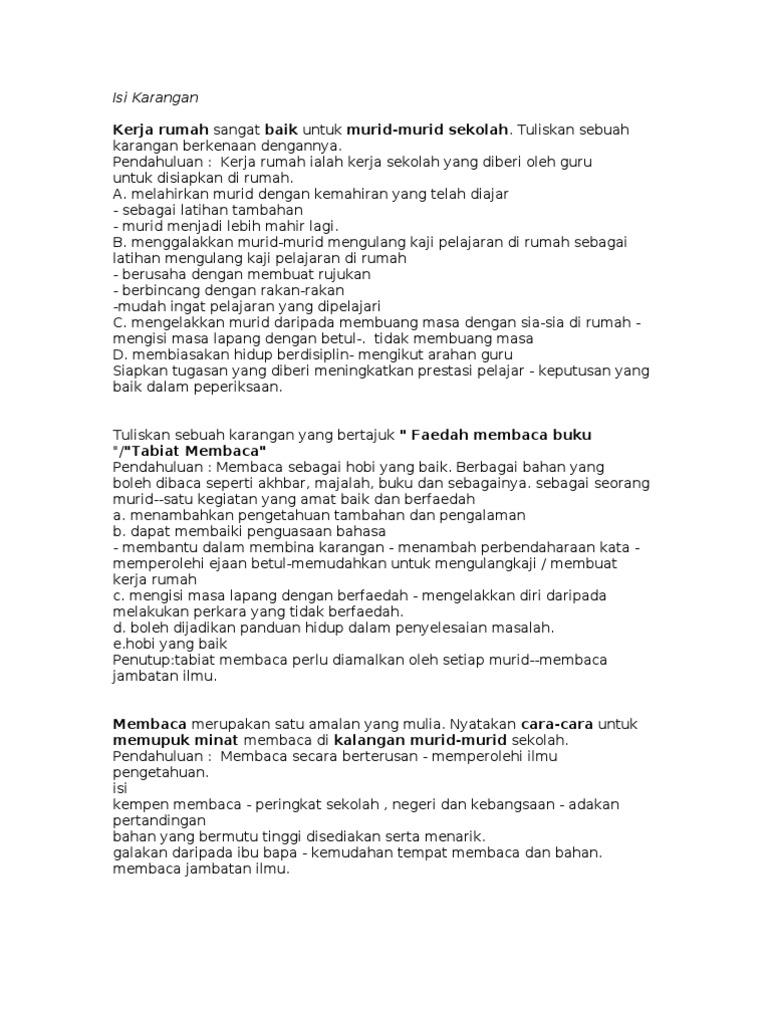 Isi Karangan

Kerja rumah sangat baik untuk murid-murid sekolah. Tuliskan sebuah karangan berkenaan dengannya.
Pendahuluan : Kerja rumah ialah kerja sekolah yang diberi oleh guru untuk disiapkan di rumah.
A. melahirkan murid dengan kemahiran yang telah diajar
- sebagai latihan tambahan
- murid menjadi lebih mahir lagi.
B. menggalakkan murid-murid mengulang kaji pelajaran di rumah sebagai latihan mengulang kaji pelajaran di rumah
- berusaha dengan membuat rujukan
- berbincang dengan rakan-rakan
-mudah ingat pelajaran yang dipelajari
C. mengelakkan murid daripada membuang masa dengan sia-sia di rumah - mengisi masa lapang dengan betul-. tidak membuang masa
D. membiasakan hidup berdisiplin- mengikut arahan guru
Siapkan tugasan yang diberi meningkatkan prestasi pelajar - keputusan yang baik dalam peperiksaan.

Tuliskan sebuah karangan yang bertajuk " Faedah membaca buku "/"Tabiat Membaca"
Pendahuluan : Membaca sebagai hobi yang baik. Berbagai bahan yang boleh dibaca seperti akhbar, majalah, buku dan sebagainya. sebagai seorang murid--satu kegiatan yang amat baik dan berfaedah
a. menambahkan pengetahuan tambahan dan pengalaman
b. dapat membaiki penguasaan bahasa
- membantu dalam membina karangan - menambah perbendaharaan kata - memperolehi ejaan betul-memudahkan untuk mengulangkaji / membuat kerja rumah
c. mengisi masa lapang dengan berfaedah - mengelakkan diri daripada melakukan perkara yang tidak berfaedah.
d. boleh dijadikan panduan hidup dalam penyelesaian masalah.
e.hobi yang baik
Penutup:tabiat membaca perlu diamalkan oleh setiap murid--membaca jambatan ilmu.

Membaca merupakan satu amalan yang mulia. Nyatakan cara-cara untuk memupuk minat membaca di kalangan murid-murid sekolah.
Pendahuluan : Membaca secara berterusan - memperolehi ilmu pengetahuan.
isi
kempen membaca - peringkat sekolah , negeri dan kebangsaan - adakan pertandingan
bahan yang bermutu tinggi disediakan serta menarik.
galakan daripada ibu bapa - kemudahan tempat membaca dan bahan.
membaca jambatan ilmu.